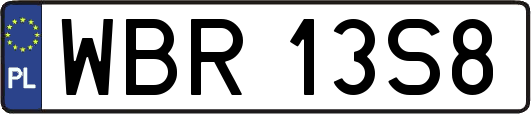 PL

WBR 13S8